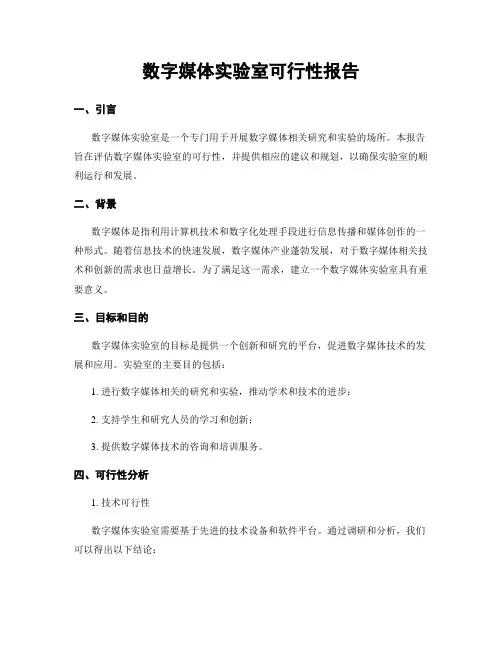 数字媒体实验室可行性报告

一、引言

数字媒体实验室是一个专门用于开展数字媒体相关研究和实验的场所。本报告旨在评估数字媒体实验室的可行性，并提供相应的建议和规划，以确保实验室的顺利运行和发展。

二、背景

数字媒体是指利用计算机技术和数字化处理手段进行信息传播和媒体创作的一种形式。随着信息技术的快速发展，数字媒体产业蓬勃发展，对于数字媒体相关技术和创新的需求也日益增长。为了满足这一需求，建立一个数字媒体实验室具有重要意义。

三、目标和目的

数字媒体实验室的目标是提供一个创新和研究的平台，促进数字媒体技术的发展和应用。实验室的主要目的包括：

1. 进行数字媒体相关的研究和实验，推动学术和技术的进步；

2. 支持学生和研究人员的学习和创新；

3. 提供数字媒体技术的咨询和培训服务。

四、可行性分析

1. 技术可行性

数字媒体实验室需要基于先进的技术设备和软件平台。通过调研和分析，我们可以得出以下结论：